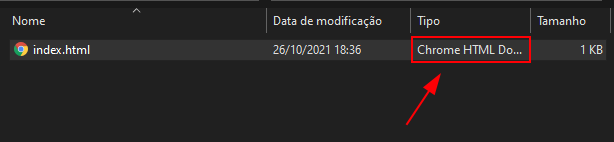 | Nome | Data de modificação | Tipo | Tamanho |
|---|---|---|---|
| index.html | 26/10/2021 18:36 | Chrome HTML Do... | 1 KB |